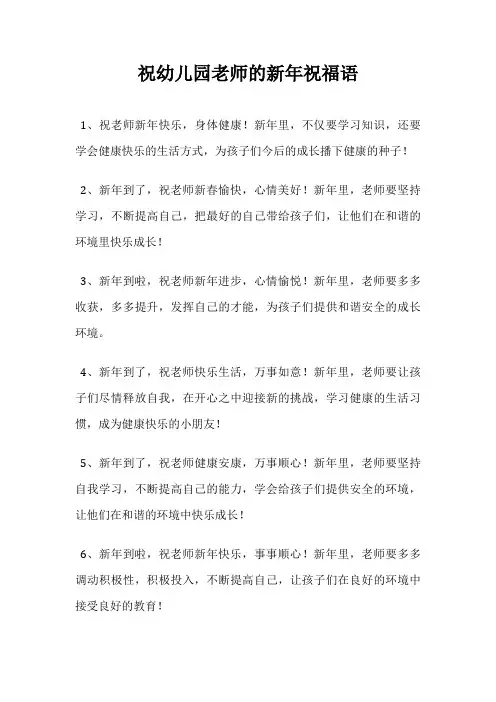 祝幼儿园老师的新年祝福语

1、祝老师新年快乐，身体健康！新年里，不仅要学习知识，还要学会健康快乐的生活方式，为孩子们今后的成长播下健康的种子！

2、新年到了，祝老师新春愉快，心情美好！新年里，老师要坚持学习，不断提高自己，把最好的自己带给孩子们，让他们在和谐的环境里快乐成长！

3、新年到啦，祝老师新年进步，心情愉悦！新年里，老师要多多收获，多多提升，发挥自己的才能，为孩子们提供和谐安全的成长环境。

4、新年到了，祝老师快乐生活，万事如意！新年里，老师要让孩子们尽情释放自我，在开心之中迎接新的挑战，学习健康的生活习惯，成为健康快乐的小朋友！

5、新年到了，祝老师健康安康，万事顺心！新年里，老师要坚持自我学习，不断提高自己的能力，学会给孩子们提供安全的环境，让他们在和谐的环境中快乐成长！

6、新年到啦，祝老师新年快乐，事事顺心！新年里，老师要多多调动积极性，积极投入，不断提高自己，让孩子们在良好的环境中接受良好的教育！